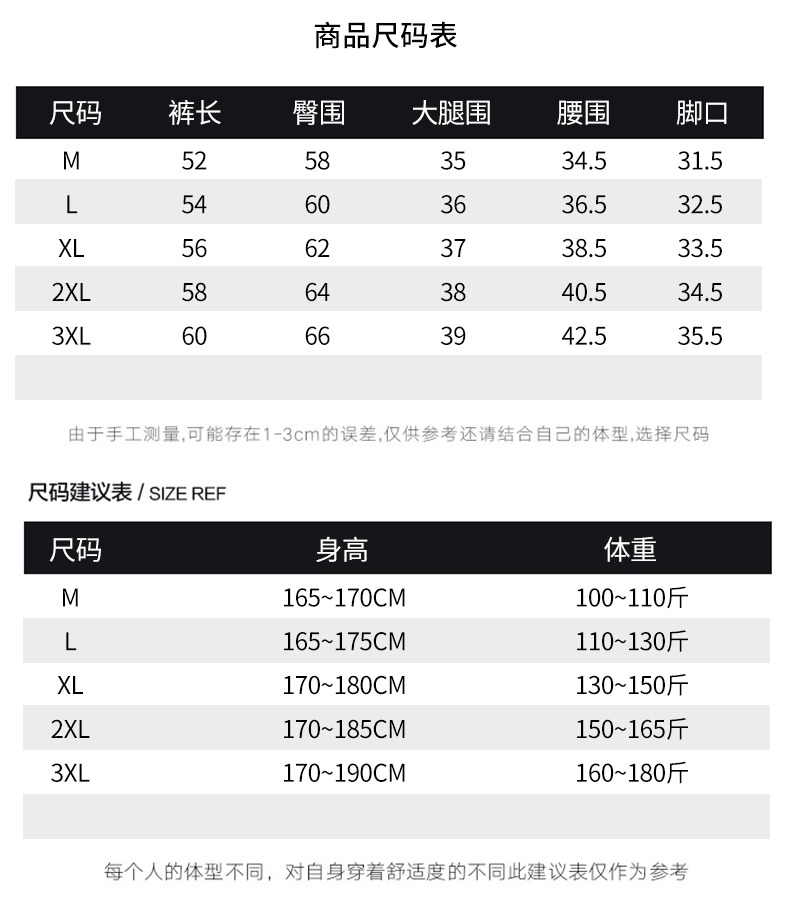 商品尺码表

| 尺码 | 裤长 | 臀围 | 大腿围 | 腰围 | 脚口 |
|---|---|---|---|---|---|
| M | 52 | 58 | 35 | 34.5 | 31.5 |
| L | 54 | 60 | 36 | 36.5 | 32.5 |
| XL | 56 | 62 | 37 | 38.5 | 33.5 |
| 2XL | 58 | 64 | 38 | 40.5 | 34.5 |
| 3XL | 60 | 66 | 39 | 42.5 | 35.5 |

由于手工测量,可能存在1-3cm的误差,仅供参考还请结合自己的体型,选择尺码

尺码建议表 / SIZE REF

| 尺码 | 身高 | 体重 |
|---|---|---|
| M | 165~170CM | 100~110斤 |
| L | 165~175CM | 110~130斤 |
| XL | 170~180CM | 130~150斤 |
| 2XL | 170~185CM | 150~165斤 |
| 3XL | 170~190CM | 160~180斤 |

每个人的体型不同，对自身穿着舒适度的不同此建议表仅作为参考